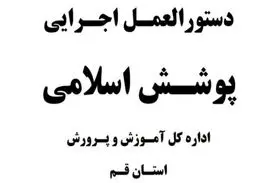 دستورالعمل اجرایی

پوشش اسلامی

اداره کل آموزش و پرورش

استان قم